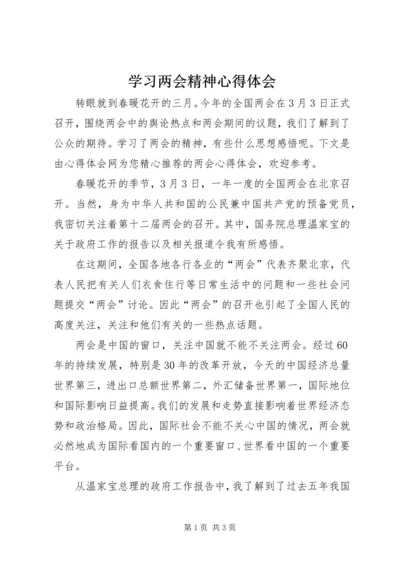 学习两会精神心得体会

转眼就到春暖花开的三月。今年的全国两会在3月3日正式召开，围绕两会中的舆论热点和两会期间的议题，我们了解到了公众的期待。学习了两会的精神，有些什么思想感悟呢。下文是由心得体会网为您精心推荐的两会心得体会，欢迎参考。

春暖花开的季节，3月3日，一年一度的全国两会在北京召开。当然，身为中华人共和国的公民兼中国共产党的预备党员，我密切关注着第十二届两会的召开。其中，国务院总理温家宝的关于政府工作的报告以及相关报道令我有所感悟。

在这期间，全国各地各行各业的“两会”代表齐聚北京，代表人民把有关人们衣食住行等日常生活中的问题和一些社会问题提交“两会”讨论。因此“两会”的召开也引起了全国人民的高度关注，关注和他们有关的一些热点话题。

两会是中国的窗口，关注中国就不能不关注两会。经过60年的持续发展，特别是30年的改革开放，今天的中国经济总量世界第三，进出口总额世界第二，外汇储备世界第一，国际地位和国际影响日益提高。我们的发展和走势直接影响着世界经济态势和政治格局。因此，国际社会不能不关心中国的情况，两会就必然地成为国际看国内的一个重要窗口、世界看中国的一个重要平台。

从温家宝总理的政府工作报告中，我了解到了过去五年我国

第1页 共3页